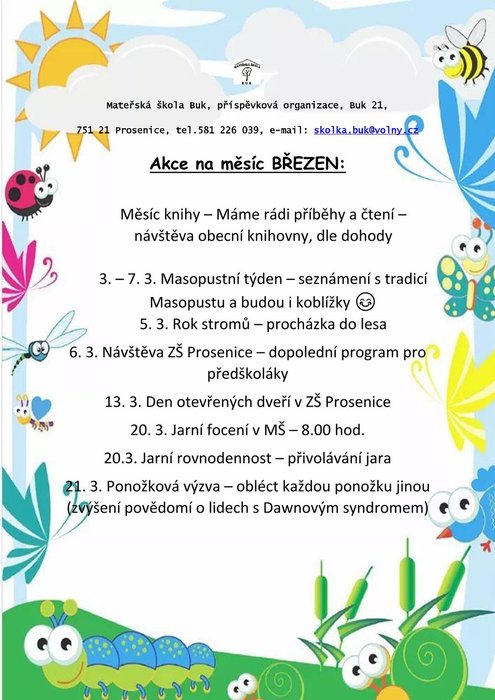 MATEŘSKÁ ŠKOLA BUK

Mateřská škola Buk, příspěvková organizace, Buk 21,

751 21 Prosenice, tel.581 226 039, e-mail: skolka.buk@volny.cz

Akce na měsíc BŘEZEN:

Měsíc knihy – Máme rádi příběhy a čtení – návštěva obecní knihovny, dle dohody

3. – 7. 3. Masopustní týden – seznámení s tradicí Masopustu a budou i koblížky 😊

5. 3. Rok stromů – procházka do lesa

6. 3. Návštěva ZŠ Prosenice – dopolední program pro předškoláky

13. 3. Den otevřených dveří v ZŠ Prosenice

20. 3. Jarní focení v MŠ – 8.00 hod.

20.3. Jarní rovnodennost – přivolávání jara

21. 3. Ponožková výzva – obléct každou ponožku jinou (zvýšení povědomí o lidech s Dawnovým syndromem)